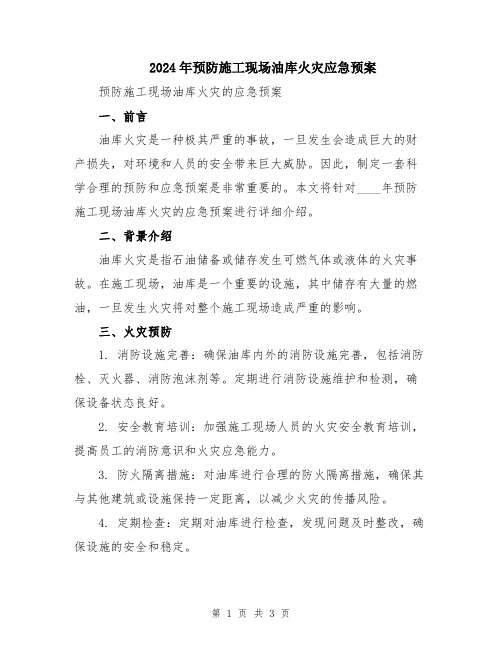 2024年预防施工现场油库火灾应急预案

预防施工现场油库火灾的应急预案

一、前言

油库火灾是一种极其严重的事故，一旦发生会造成巨大的财产损失，对环境和人员的安全带来巨大威胁。因此，制定一套科学合理的预防和应急预案是非常重要的。本文将针对____年预防施工现场油库火灾的应急预案进行详细介绍。

二、背景介绍

油库火灾是指石油储备或储存发生可燃气体或液体的火灾事故。在施工现场，油库是一个重要的设施，其中储存有大量的燃油，一旦发生火灾将对整个施工现场造成严重的影响。

三、火灾预防

1. 消防设施完善：确保油库内外的消防设施完善，包括消防栓、灭火器、消防泡沫剂等。定期进行消防设施维护和检测，确保设备状态良好。

2. 安全教育培训：加强施工现场人员的火灾安全教育培训，提高员工的消防意识和火灾应急能力。

3. 防火隔离措施：对油库进行合理的防火隔离措施，确保其与其他建筑或设施保持一定距离，以减少火灾的传播风险。

4. 定期检查：定期对油库进行检查，发现问题及时整改，确保设施的安全和稳定。

第 1 页 共 3 页